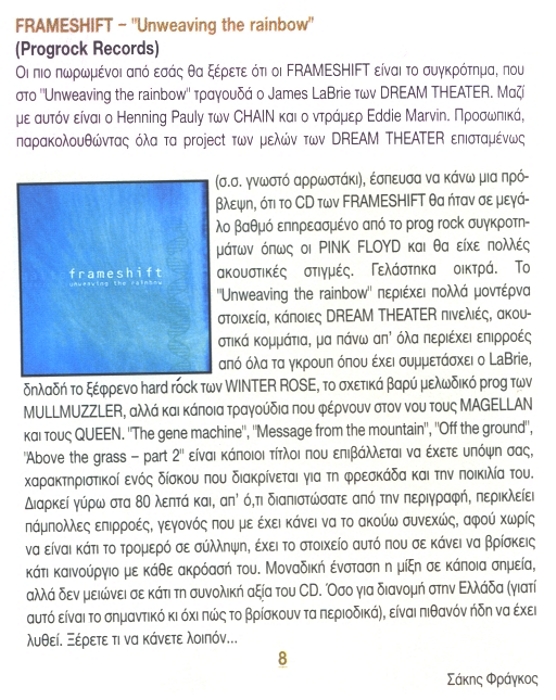 FRAMESHIFT – "Unweaving the rainbow"
(Progrock Records)
Οι πιο πωρωμένοι από εσάς θα ξέρετε ότι οι FRAMESHIFT είναι το συγκρότημα, που στο "Unweaving the rainbow" τραγουδά ο James LaBrie των DREAM THEATER. Μαζί με αυτόν είναι ο Henning Pauly των CHAIN και ο ντράμερ Eddie Marvin. Προσωπικά, παρακολουθώντας όλα τα project των μελών των DREAM THEATER επισταμένως (σ.σ. γνωστό αρρωστάκι), έσπευσα να κάνω μια πρόβλεψη, ότι το CD των FRAMESHIFT θα ήταν σε μεγάλο βαθμό επηρεασμένο από το prog rock συγκροτημάτων όπως οι PINK FLOYD και θα είχε πολλές ακουστικές στιγμές. Γελάστηκα οικτρά. Το "Unweaving the rainbow" περιέχει πολλά μοντέρνα στοιχεία, κάποιες DREAM THEATER πινελιές, ακουστικά κομμάτια, μα πάνω απ' όλα περιέχει επιρροές από όλα τα γκρουπ όπου έχει συμμετάσχει ο LaBrie, δηλαδή το ξέφρενο hard rock των WINTER ROSE, το σχετικά βαρύ μελωδικό prog των MULLMUZZLER, αλλά και κάποια τραγούδια που φέρνουν στον νου τους MAGELLAN και τους QUEEN. "The gene machine", "Message from the mountain", "Off the ground", "Above the grass – part 2" είναι κάποιοι τίτλοι που επιβάλλεται να έχετε υπόψη σας, χαρακτηριστικοί ενός δίσκου που διακρίνεται για τη φρεσκάδα και την ποικιλία του. Διαρκεί γύρω στα 80 λεπτά και, απ' ό,τι διαπιστώσατε από την περιγραφή, περικλείει πάμπολλες επιρροές, γεγονός που με έχει κάνει να το ακούω συνεχώς, αφού χωρίς να είναι κάτι το τρομερό σε σύλληψη, έχει το στοιχείο αυτό που σε κάνει να βρίσκεις κάτι καινούργιο με κάθε ακρόασή του. Μοναδική ένσταση η μίξη σε κάποια σημεία, αλλά δεν μειώνει σε κάτι τη συνολική αξία του CD. Όσο για διανομή στην Ελλάδα (γιατί αυτό είναι το σημαντικό κι όχι πώς το βρίσκουν τα περιοδικά), είναι πιθανόν ήδη να έχει λυθεί. Ξέρετε τι να κάνετε λοιπόν...

frameshift
unweaving the rainbow

8

Σάκης Φράγκος